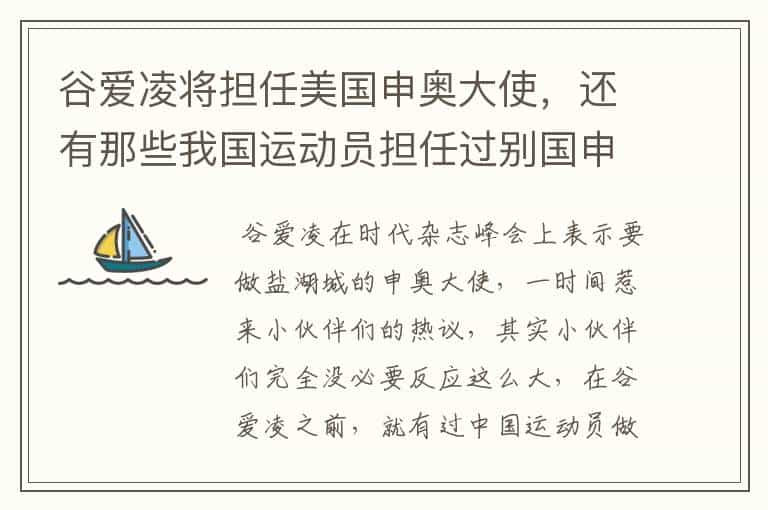 谷爱凌将担任美国申奥大使，还有那些我国运动员担任过别国申

谷爱凌在时代杂志峰会上表示要做盐湖城的申奥大使，一时间惹来小伙伴们的热议，其实小伙伴们完全没必要反应这么大，在谷爱凌之前，就有过中国运动员做